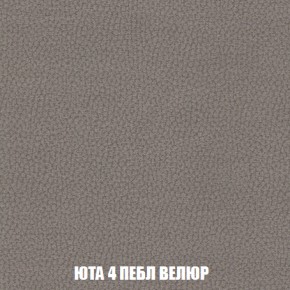 ЮТА 4 ПЕБЛ ВЕЛЮР